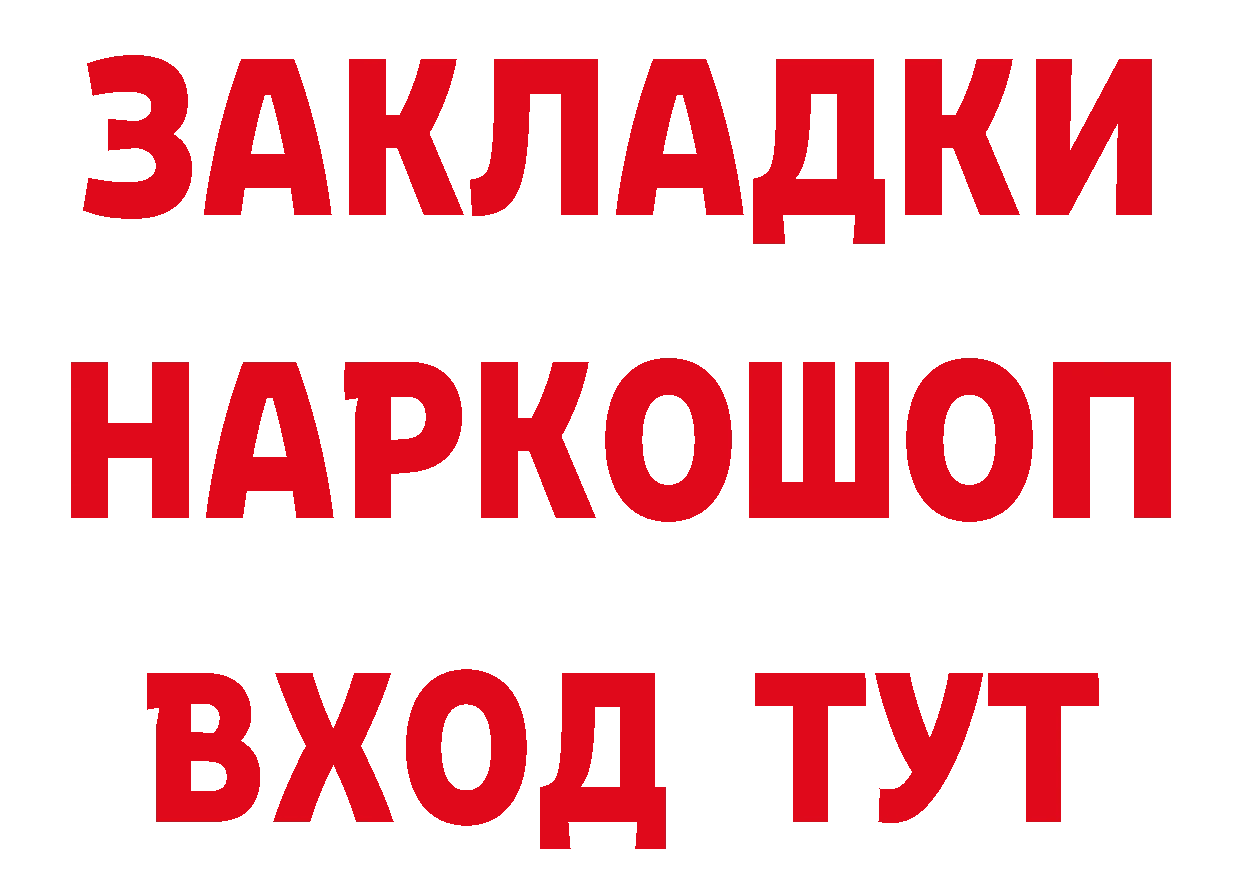 ЗАКЛАДКИ НАРКОШОП ВХОД ТУТ